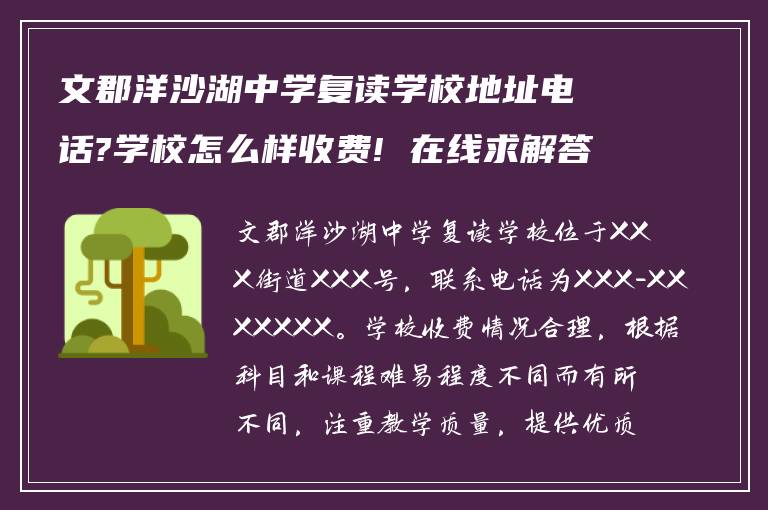 文郡洋沙湖中学复读学校地址电话?学校怎么样收费！在线求解答

文郡洋沙湖中学复读学校位于XXX街道XXX号，联系电话为XXX-XXXXXXX。学校收费情况合理，根据科目和课程难易程度不同而有所不同，注重教学质量，提供优质